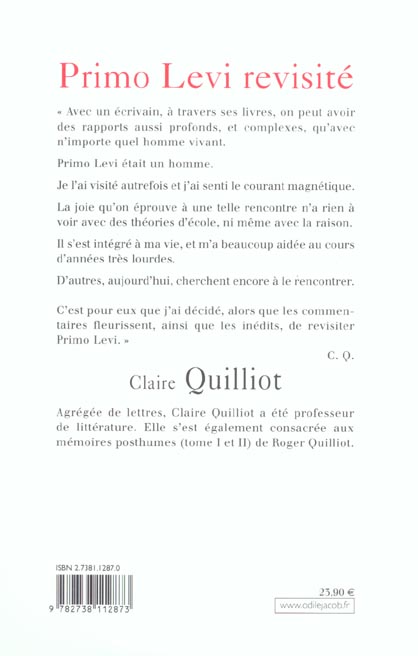 Primo Levi revisité

« Avec un écrivain, à travers ses livres, on peut avoir des rapports aussi profonds, et complexes, qu'avec n'importe quel homme vivant.

Primo Levi était un homme.

Je l'ai visité autrefois et j'ai senti le courant magnétique.

La joie qu'on éprouve à une telle rencontre n'a rien à voir avec des théories d'école, ni même avec la raison.

Il s'est intégré à ma vie, et m'a beaucoup aidée au cours d'années très lourdes.

D'autres, aujourd'hui, cherchent encore à le rencontrer.

C'est pour eux que j'ai décidé, alors que les commentaires fleurissent, ainsi que les inédits, de revisiter Primo Levi. »

C. Q.

Claire Quilliot

Agrégée de lettres, Claire Quilliot a été professeur de littérature. Elle s'est également consacrée aux mémoires posthumes (tome I et II) de Roger Quilliot.

ISBN 2.7381.1287.0

9 782738 112873

23,90 €

www.odilejacob.fr